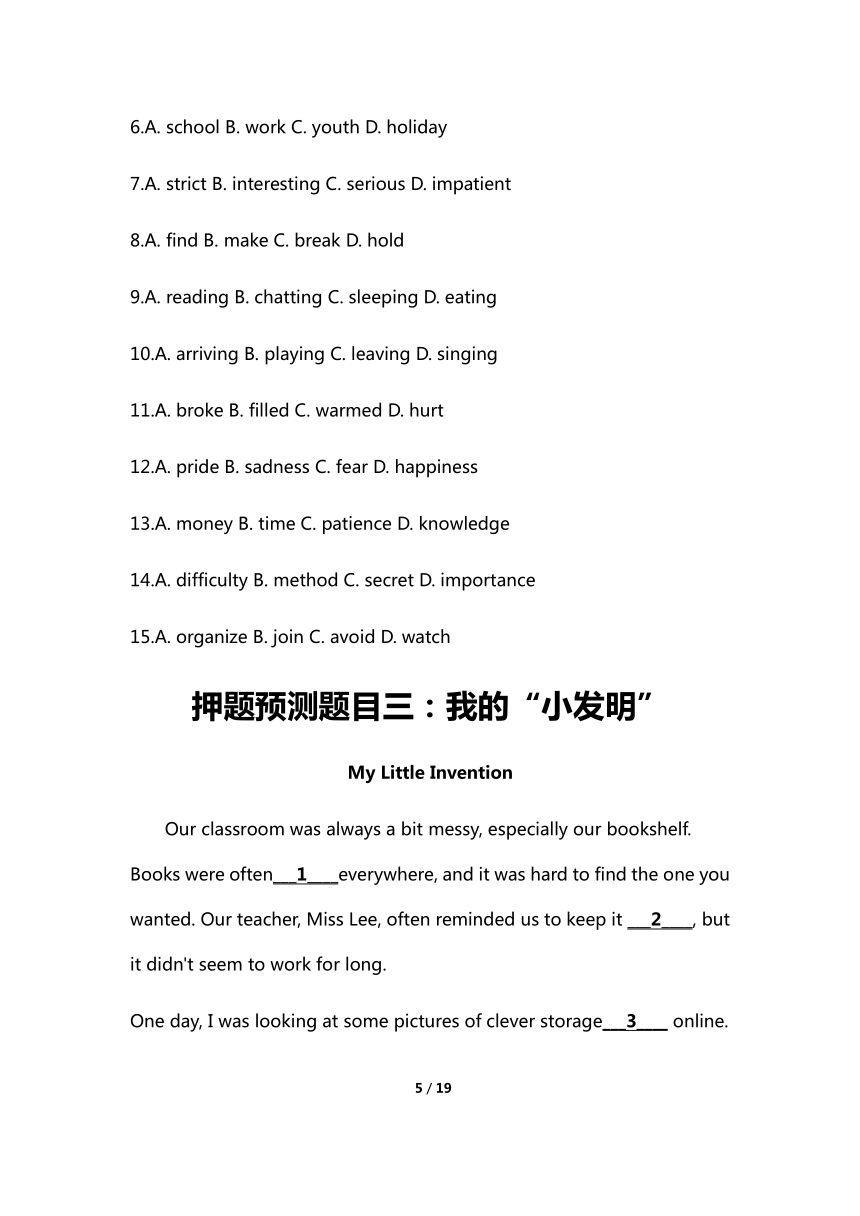 6.A. school B. work C. youth D. holiday

7.A. strict B. interesting C. serious D. impatient

8.A. find B. make C. break D. hold

9.A. reading B. chatting C. sleeping D. eating

10.A. arriving B. playing C. leaving D. singing

11.A. broke B. filled C. warmed D. hurt

12.A. pride B. sadness C. fear D. happiness

13.A. money B. time C. patience D. knowledge

14.A. difficulty B. method C. secret D. importance

15.A. organize B. join C. avoid D. watch

押题预测题目三：我的“小发明”

My Little Invention

Our classroom was always a bit messy, especially our bookshelf. Books were often___1____everywhere, and it was hard to find the one you wanted. Our teacher, Miss Lee, often reminded us to keep it ___2____, but it didn't seem to work for long.

One day, I was looking at some pictures of clever storage___3____ online.

5 / 19